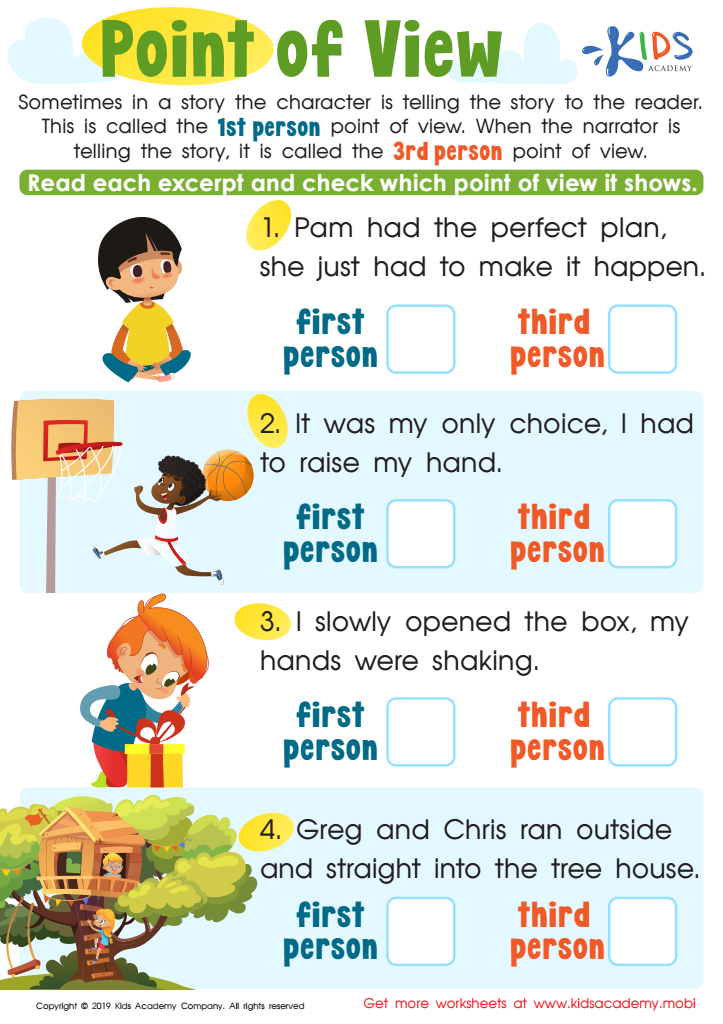 Point of View

KIDS ACADEMY

Sometimes in a story the character is telling the story to the reader. This is called the 1st person point of view. When the narrator is telling the story, it is called the 3rd person point of view.

Read each excerpt and check which point of view it shows.

1. Pam had the perfect plan, she just had to make it happen.

first person ☐ third person ☐

2. It was my only choice, I had to raise my hand.

first person ☐ third person ☐

3. I slowly opened the box, my hands were shaking.

first person ☐ third person ☐

4. Greg and Chris ran outside and straight into the tree house.

first person ☐ third person ☐

Copyright © 2019 Kids Academy Company. All rights reserved

Get more worksheets at www.kidsacademy.mobi